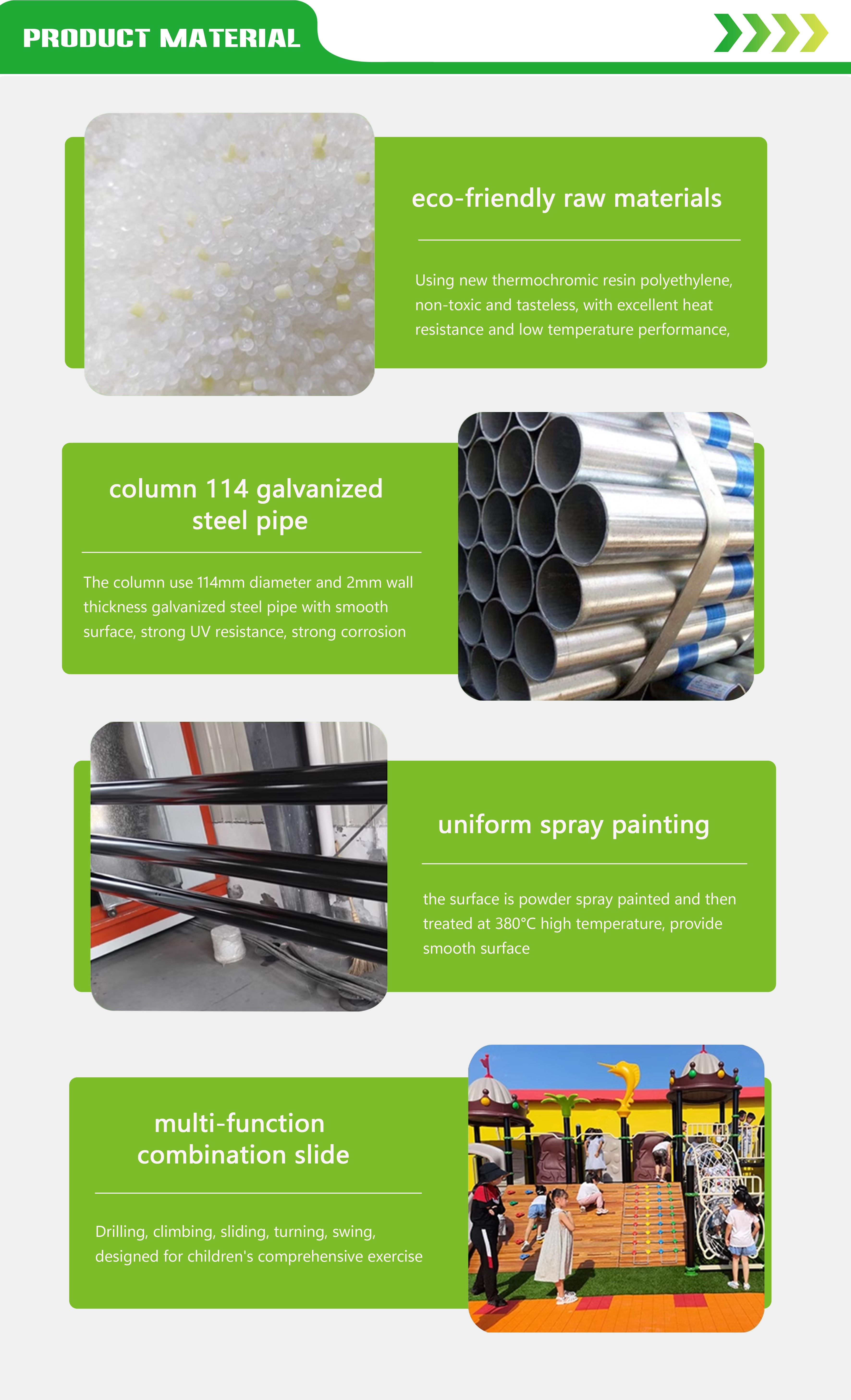 PRODUCT MATERIAL

eco-friendly raw materials

Using new thermochromic resin polyethylene, non-toxic and tasteless, with excellent heat resistance and low temperature performance,

column 114 galvanized steel pipe

The column use 114mm diameter and 2mm wall thickness galvanized steel pipe with smooth surface, strong UV resistance, strong corrosion

uniform spray painting

the surface is powder spray painted and then treated at 380°C high temperature, provide smooth surface

multi-function combination slide

Drilling, climbing, sliding, turning, swing, designed for children's comprehensive exercise